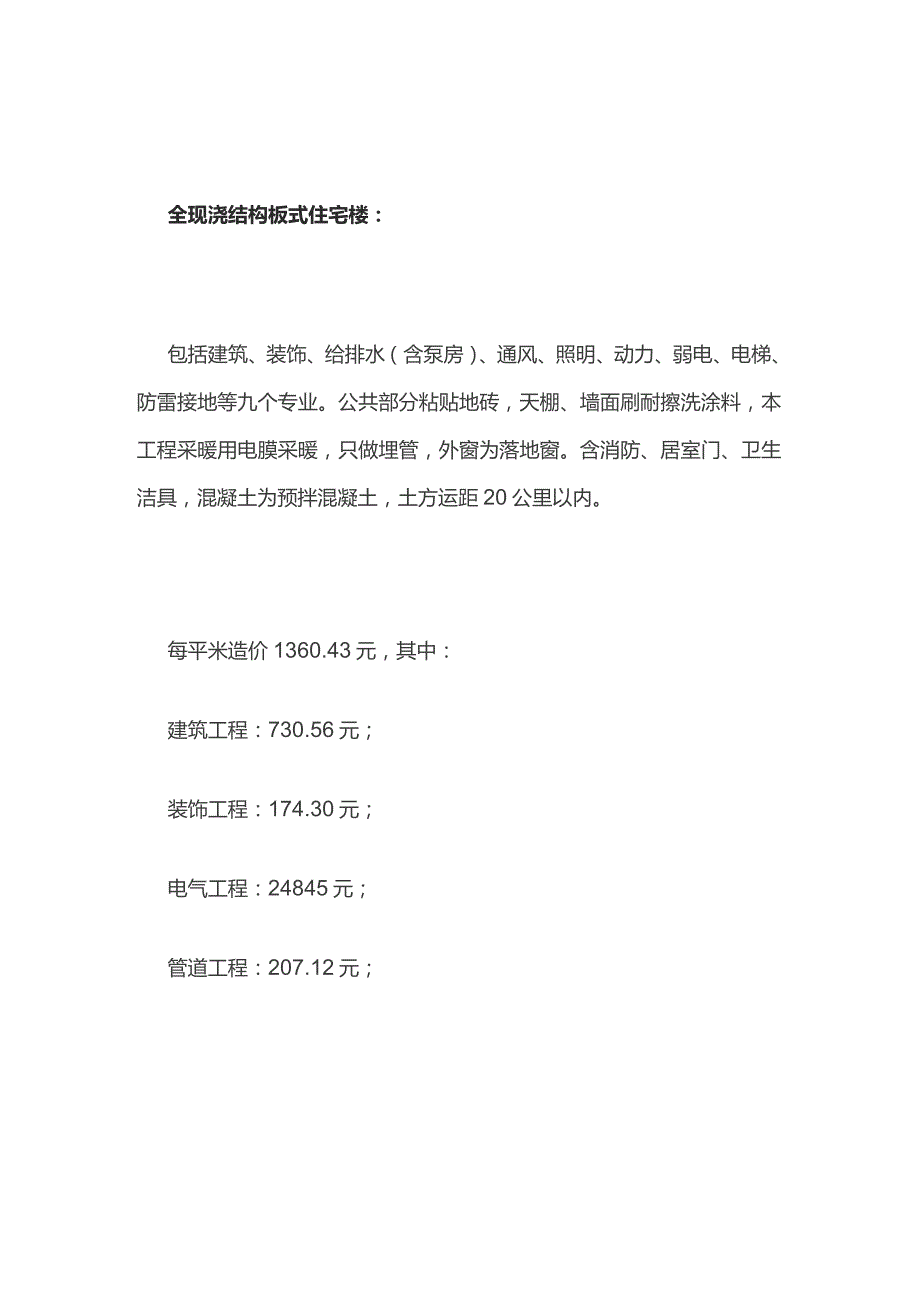 全现浇结构板式住宅楼：

包括建筑、装饰、给排水（含泵房）、通风、照明、动力、弱电、电梯、防雷接地等九个专业。公共部分粘贴地砖，天棚、墙面刷耐擦洗涂料，本工程采暖用电膜采暖，只做埋管，外窗为落地窗。含消防、居室门、卫生洁具，混凝土为预拌混凝土，土方运距 20 公里以内。

每平米造价 1360.43 元，其中：

建筑工程：730.56 元；

装饰工程：174.30 元；

电气工程：24845 元；

管道工程：207.12 元；